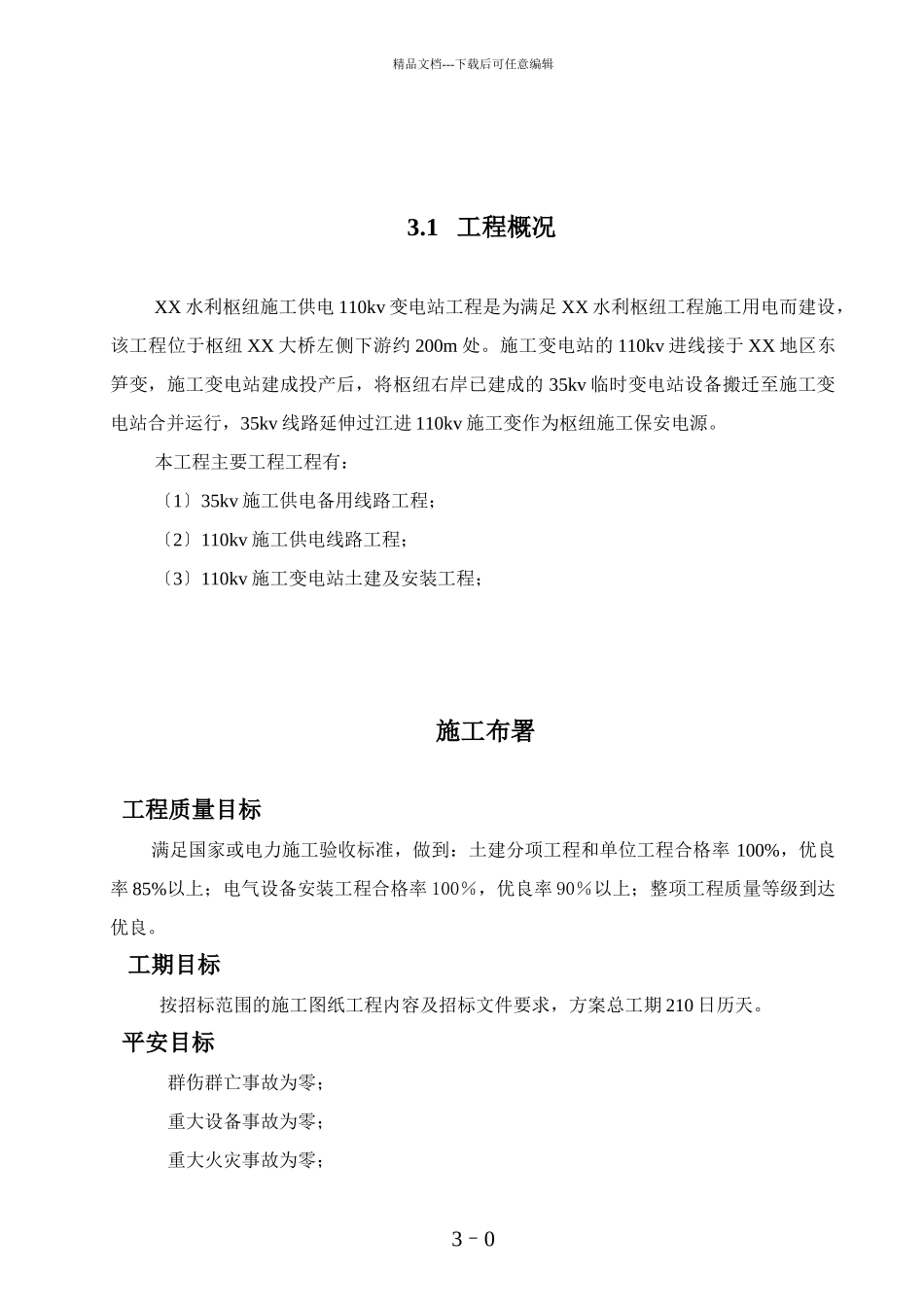 精品文档---下载后可任意编辑

3.1 工程概况

XX 水利枢纽施工供电 110kv 变电站工程是为满足 XX 水利枢纽工程施工用电而建设，该工程位于枢纽 XX 大桥左侧下游约 200m 处。施工变电站的 110kv 进线接于 XX 地区东笋变，施工变电站建成投产后，将枢纽右岸已建成的 35kv 临时变电站设备搬迁至施工变电站合并运行，35kv 线路延伸过江进 110kv 施工变作为枢纽施工保安电源。

本工程主要工程工程有：

〔1〕35kv 施工供电备用线路工程；

〔2〕110kv 施工供电线路工程；

〔3〕110kv 施工变电站土建及安装工程；

施工布署

工程质量目标

满足国家或电力施工验收标准，做到：土建分项工程和单位工程合格率 100%，优良率 85%以上；电气设备安装工程合格率 100％，优良率 90％以上；整项工程质量等级到达优良。

工期目标

按招标范围的施工图纸工程内容及招标文件要求，方案总工期 210 日历天。

平安目标

群伤群亡事故为零；

重大设备事故为零；

重大火灾事故为零；

3－0